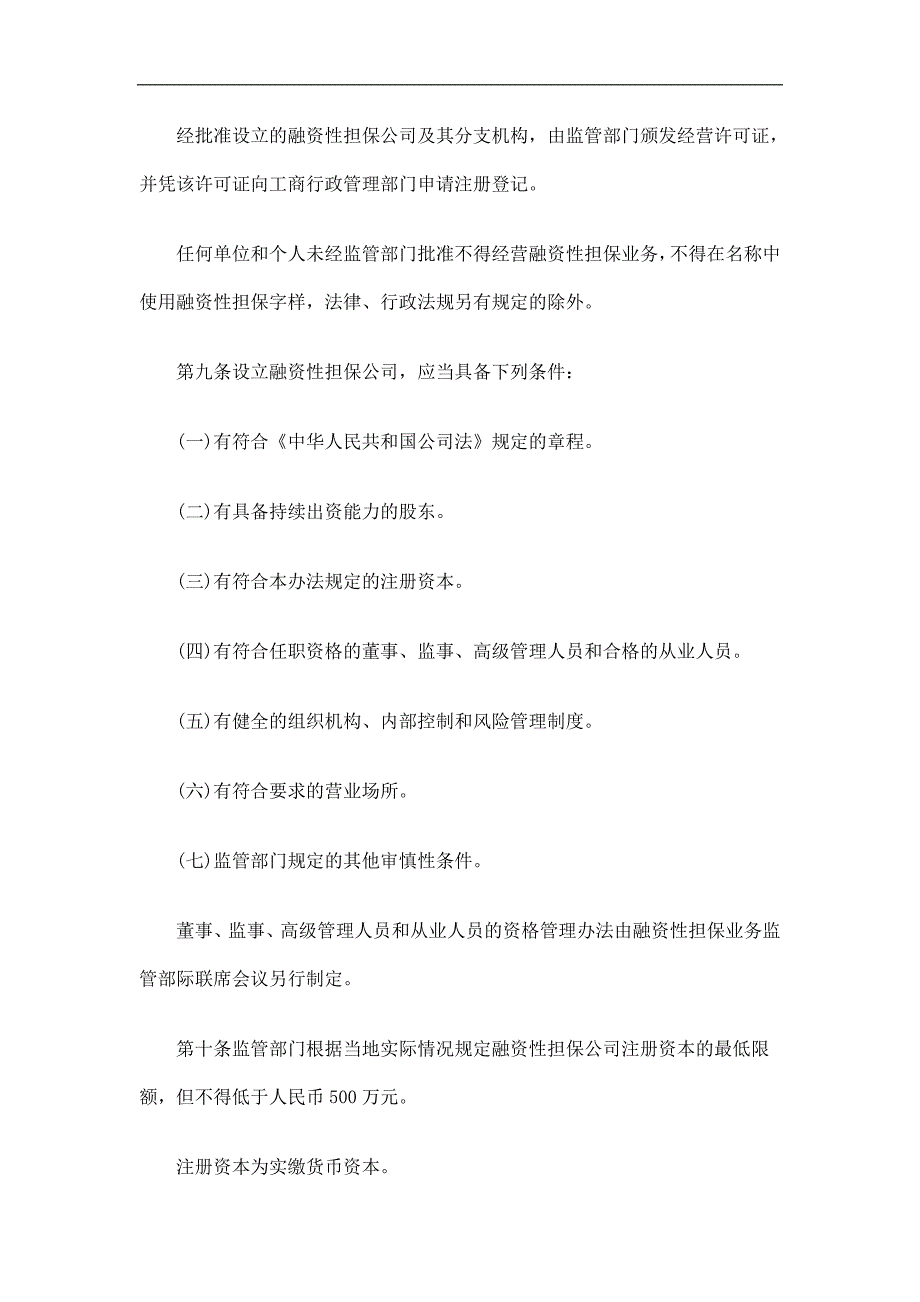 经批准设立的融资性担保公司及其分支机构，由监管部门颁发经营许可证，并凭该许可证向工商行政管理部门申请注册登记。

任何单位和个人未经监管部门批准不得经营融资性担保业务，不得在名称中使用融资性担保字样，法律、行政法规另有规定的除外。

第九条设立融资性担保公司，应当具备下列条件：

(一)有符合《中华人民共和国公司法》规定的章程。

(二)有具备持续出资能力的股东。

(三)有符合本办法规定的注册资本。

(四)有符合任职资格的董事、监事、高级管理人员和合格的从业人员。

(五)有健全的组织机构、内部控制和风险管理制度。

(六)有符合要求的营业场所。

(七)监管部门规定的其他审慎性条件。

董事、监事、高级管理人员和从业人员的资格管理办法由融资性担保业务监管部际联席会议另行制定。

第十条监管部门根据当地实际情况规定融资性担保公司注册资本的最低限额，但不得低于人民币 500 万元。

注册资本为实缴货币资本。